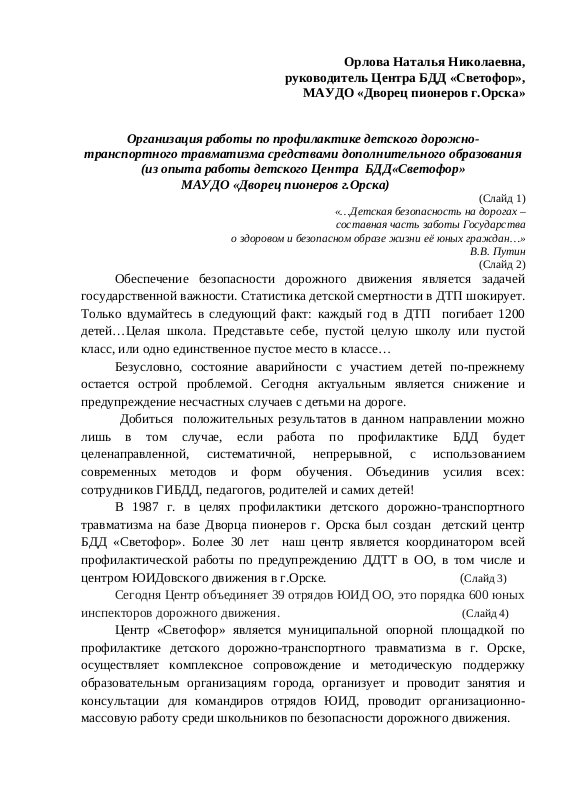 Орлова Наталья Николаевна,
руководитель Центра БДД «Светофор»,
МАУДО «Дворец пионеров г.Орска»

Организация работы по профилактике детского дорожно-транспортного травматизма средствами дополнительного образования (из опыта работы детского Центра БДД«Светофор» МАУДО «Дворец пионеров г.Орска)

(Слайд 1)

«…Детская безопасность на дорогах – составная часть заботы Государства о здоровом и безопасном образе жизни её юных граждан…»
В.В. Путин
(Слайд 2)

Обеспечение безопасности дорожного движения является задачей государственной важности. Статистика детской смертности в ДТП шокирует. Только вдумайтесь в следующий факт: каждый год в ДТП погибает 1200 детей…Целая школа. Представьте себе, пустой целую школу или пустой класс, или одно единственное пустое место в классе…

Безусловно, состояние аварийности с участием детей по-прежнему остается острой проблемой. Сегодня актуальным является снижение и предупреждение несчастных случаев с детьми на дороге.

Добиться положительных результатов в данном направлении можно лишь в том случае, если работа по профилактике БДД будет целенаправленной, систематичной, непрерывной, с использованием современных методов и форм обучения. Объединив усилия всех: сотрудников ГИБДД, педагогов, родителей и самих детей!

В 1987 г. в целях профилактики детского дорожно-транспортного травматизма на базе Дворца пионеров г. Орска был создан детский центр БДД «Светофор». Более 30 лет наш центр является координатором всей профилактической работы по предупреждению ДДТТ в ОО, в том числе и центром ЮИДовского движения в г.Орске. (Слайд 3)

Сегодня Центр объединяет 39 отрядов ЮИД ОО, это порядка 600 юных инспекторов дорожного движения. (Слайд 4)

Центр «Светофор» является муниципальной опорной площадкой по профилактике детского дорожно-транспортного травматизма в г. Орске, осуществляет комплексное сопровождение и методическую поддержку образовательным организациям города, организует и проводит занятия и консультации для командиров отрядов ЮИД, проводит организационно-массовую работу среди школьников по безопасности дорожного движения.